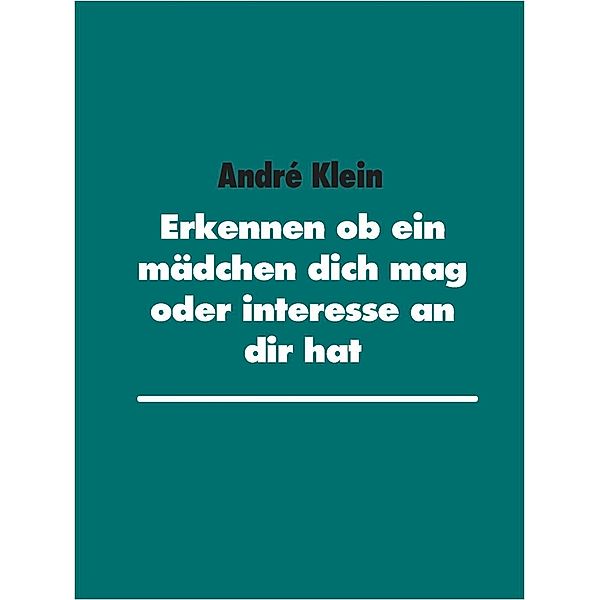 André Klein

Erkennen ob ein mädchen dich mag oder interesse an dir hat